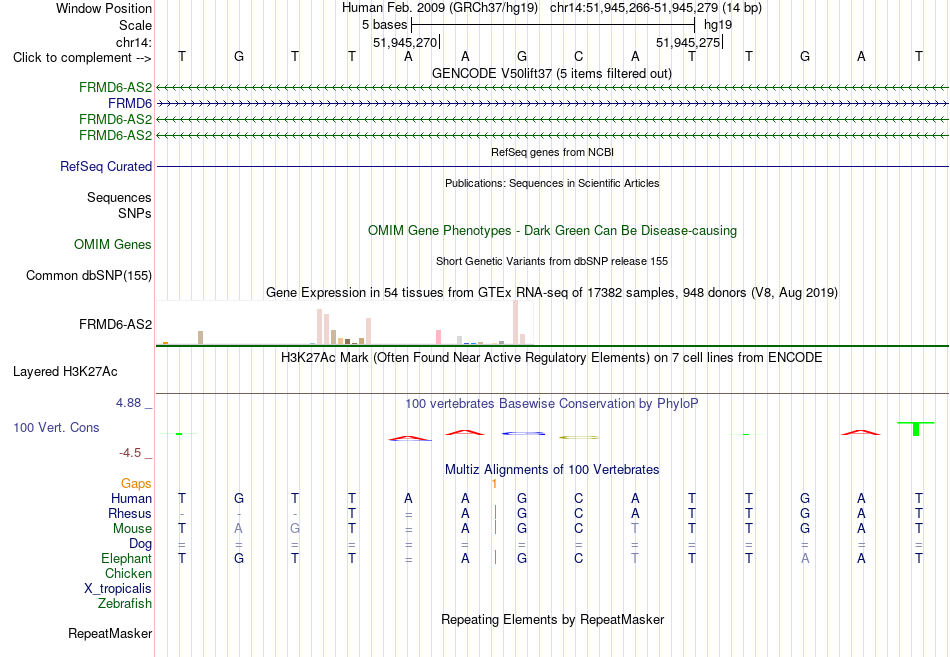 Window Position Human Feb. 2009 (GRCh37/hg19) chr14:51,945,266-51,945,279 (14 bp)
Scale 5 bases hg19
chr14: 51,945,270 51,945,275
Click to complement --> T G T T A A G C A T T G A T

GENCODE V50lift37 (5 items filtered out)
FRMD6-AS2
FRMD6
FRMD6-AS2
FRMD6-AS2

RefSeq genes from NCBI
RefSeq Curated

Publications: Sequences in Scientific Articles
Sequences
SNPs

OMIM Gene Phenotypes - Dark Green Can Be Disease-causing
OMIM Genes

Short Genetic Variants from dbSNP release 155
Common dbSNP(155)

Gene Expression in 54 tissues from GTEx RNA-seq of 17382 samples, 948 donors (V8, Aug 2019)
FRMD6-AS2

H3K27Ac Mark (Often Found Near Active Regulatory Elements) on 7 cell lines from ENCODE
Layered H3K27Ac

4.88 _
100 vertebrates Basewise Conservation by PhyloP
100 Vert. Cons
-4.5 _

Multiz Alignments of 100 Vertebrates
Gaps 1
Human T G T T A A G C A T T G A T
Rhesus - - - T = A G C A T T G A T
Mouse T A G T = A G C T T T G A T
Dog = = = = = = = = = = = = = =
Elephant T G T T = A G C T T T A A T
Chicken
X_tropicalis
Zebrafish

Repeating Elements by RepeatMasker
RepeatMasker